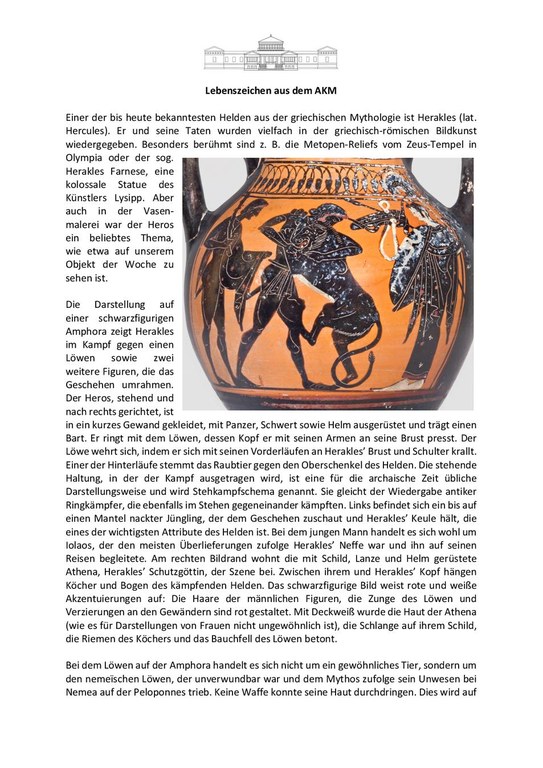 Lebenszeichen aus dem AKM

Einer der bis heute bekanntesten Helden aus der griechischen Mythologie ist Herakles (lat. Hercules). Er und seine Taten wurden vielfach in der griechisch-römischen Bildkunst wiedergegeben. Besonders berühmt sind z. B. die Metopen-Reliefs vom Zeus-Tempel in Olympia oder der sog. Herakles Farnese, eine kolossale Statue des Künstlers Lysipp. Aber auch in der Vasenmalerei war der Heros ein beliebtes Thema, wie etwa auf unserem Objekt der Woche zu sehen ist.

Die Darstellung auf einer schwarzfigurigen Amphora zeigt Herakles im Kampf gegen einen Löwen sowie zwei weitere Figuren, die das Geschehen umrahmen. Der Heros, stehend und nach rechts gerichtet, ist in ein kurzes Gewand gekleidet, mit Panzer, Schwert sowie Helm ausgerüstet und trägt einen Bart. Er ringt mit dem Löwen, dessen Kopf er mit seinen Armen an seine Brust presst. Der Löwe wehrt sich, indem er sich mit seinen Vorderläufen an Herakles' Brust und Schulter krallt. Einer der Hinterläufe stemmt das Raubtier gegen den Oberschenkel des Helden. Die stehende Haltung, in der der Kampf ausgetragen wird, ist eine für die archaische Zeit übliche Darstellungsweise und wird Stehkampfschema genannt. Sie gleicht der Wiedergabe antiker Ringkämpfer, die ebenfalls im Stehen gegeneinander kämpften. Links befindet sich ein bis auf einen Mantel nackter Jüngling, der dem Geschehen zuschaut und Herakles' Keule hält, die eines der wichtigsten Attribute des Helden ist. Bei dem jungen Mann handelt es sich wohl um Iolaos, der den meisten Überlieferungen zufolge Herakles' Neffe war und ihn auf seinen Reisen begleitete. Am rechten Bildrand wohnt die mit Schild, Lanze und Helm gerüstete Athena, Herakles' Schutzgöttin, der Szene bei. Zwischen ihrem und Herakles' Kopf hängen Köcher und Bogen des kämpfenden Helden. Das schwarzfigurige Bild weist rote und weiße Akzentuierungen auf: Die Haare der männlichen Figuren, die Zunge des Löwen und Verzierungen an den Gewändern sind rot gestaltet. Mit Deckweiß wurde die Haut der Athena (wie es für Darstellungen von Frauen nicht ungewöhnlich ist), die Schlange auf ihrem Schild, die Riemen des Köchers und das Bauchfell des Löwen betont.

Bei dem Löwen auf der Amphora handelt es sich nicht um ein gewöhnliches Tier, sondern um den nemeïschen Löwen, der unverwundbar war und dem Mythos zufolge sein Unwesen bei Nemea auf der Peloponnes trieb. Keine Waffe konnte seine Haut durchdringen. Dies wird auf